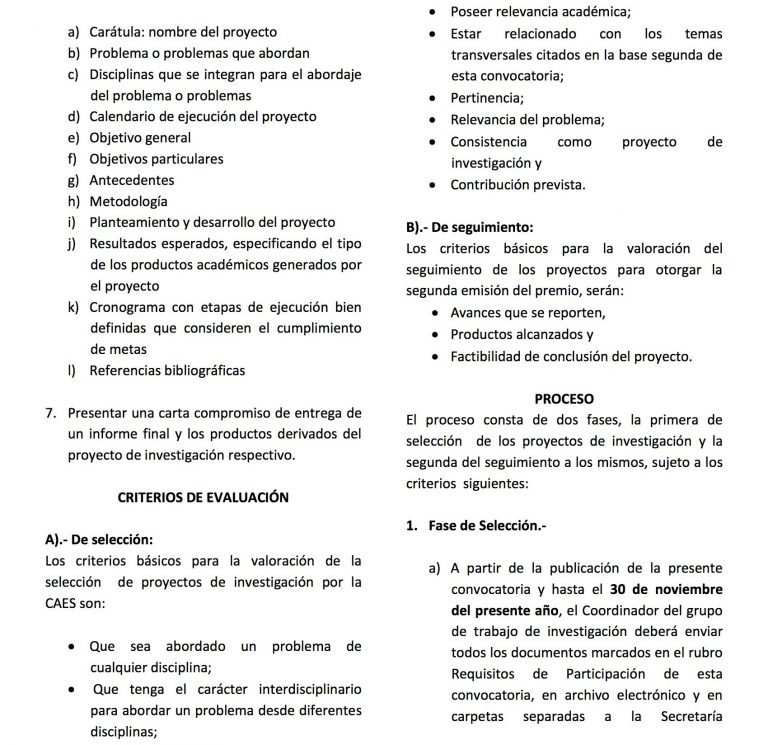 a) Carátula: nombre del proyecto
b) Problema o problemas que abordan
c) Disciplinas que se integran para el abordaje del problema o problemas
d) Calendario de ejecución del proyecto
e) Objetivo general
f) Objetivos particulares
g) Antecedentes
h) Metodología
i) Planteamiento y desarrollo del proyecto
j) Resultados esperados, especificando el tipo de los productos académicos generados por el proyecto
k) Cronograma con etapas de ejecución bien definidas que consideren el cumplimiento de metas
l) Referencias bibliográficas

7. Presentar una carta compromiso de entrega de un informe final y los productos derivados del proyecto de investigación respectivo.

CRITERIOS DE EVALUACIÓN

A).- De selección:
Los criterios básicos para la valoración de la selección de proyectos de investigación por la CAES son:

• Que sea abordado un problema de cualquier disciplina;
• Que tenga el carácter interdisciplinario para abordar un problema desde diferentes disciplinas;
• Poseer relevancia académica;
• Estar relacionado con los temas transversales citados en la base segunda de esta convocatoria;
• Pertinencia;
• Relevancia del problema;
• Consistencia como proyecto de investigación y
• Contribución prevista.

B).- De seguimiento:
Los criterios básicos para la valoración del seguimiento de los proyectos para otorgar la segunda emisión del premio, serán:
• Avances que se reporten,
• Productos alcanzados y
• Factibilidad de conclusión del proyecto.

PROCESO
El proceso consta de dos fases, la primera de selección de los proyectos de investigación y la segunda del seguimiento a los mismos, sujeto a los criterios siguientes:

1. Fase de Selección.-

a) A partir de la publicación de la presente convocatoria y hasta el 30 de noviembre del presente año, el Coordinador del grupo de trabajo de investigación deberá enviar todos los documentos marcados en el rubro Requisitos de Participación de esta convocatoria, en archivo electrónico y en carpetas separadas a la Secretaría